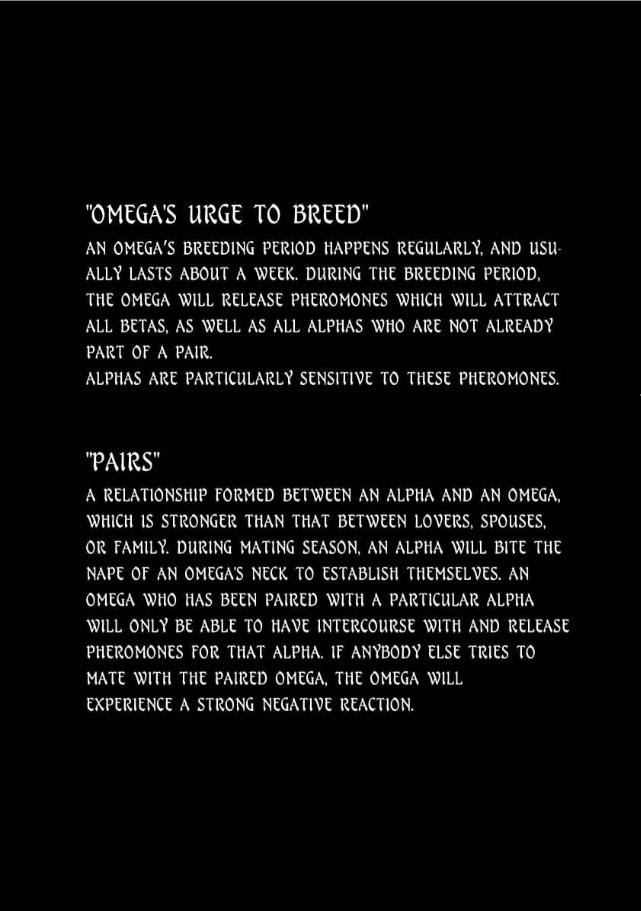 "OMEGA'S URGE TO BREED"
AN OMEGA'S BREEDING PERIOD HAPPENS REGULARLY, AND USUALLY LASTS ABOUT A WEEK. DURING THE BREEDING PERIOD, THE OMEGA WILL RELEASE PHEROMONES WHICH WILL ATTRACT ALL BETAS, AS WELL AS ALL ALPHAS WHO ARE NOT ALREADY PART OF A PAIR.
ALPHAS ARE PARTICULARLY SENSITIVE TO THESE PHEROMONES.

"PAIRS"
A RELATIONSHIP FORMED BETWEEN AN ALPHA AND AN OMEGA, WHICH IS STRONGER THAN THAT BETWEEN LOVERS, SPOUSES, OR FAMILY. DURING MATING SEASON, AN ALPHA WILL BITE THE NAPE OF AN OMEGA'S NECK TO ESTABLISH THEMSELVES. AN OMEGA WHO HAS BEEN PAIRED WITH A PARTICULAR ALPHA WILL ONLY BE ABLE TO HAVE INTERCOURSE WITH AND RELEASE PHEROMONES FOR THAT ALPHA. IF ANYBODY ELSE TRIES TO MATE WITH THE PAIRED OMEGA, THE OMEGA WILL EXPERIENCE A STRONG NEGATIVE REACTION.